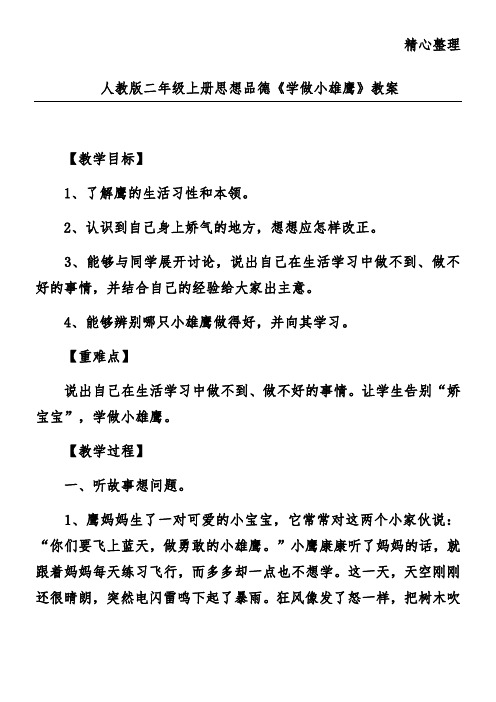 精心整理

人教版二年级上册思想品德《学做小雄鹰》教案

【教学目标】

1、了解鹰的生活习性和本领。

2、认识到自己身上娇气的地方，想想应怎样改正。

3、能够与同学展开讨论，说出自己在生活学习中做不到、做不好的事情，并结合自己的经验给大家出主意。

4、能够辨别哪只小雄鹰做得好，并向其学习。

【重难点】

说出自己在生活学习中做不到、做不好的事情。让学生告别“娇宝宝”，学做小雄鹰。

【教学过程】

一、听故事想问题。

1、鹰妈妈生了一对可爱的小宝宝，它常常对这两个小家伙说：“你们要飞上蓝天，做勇敢的小雄鹰。”小鹰康康听了妈妈的话，就跟着妈妈每天练习飞行，而多多却一点也不想学。这一天，天空刚刚还很晴朗，突然电闪雷鸣下起了暴雨。狂风像发了怒一样，把树木吹